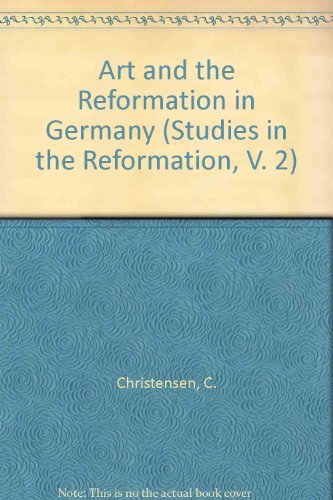 Art and the Reformation in Germany (Studies in the Reformation, V. 2)

Christensen, C.

Note: This is no the actual book cover